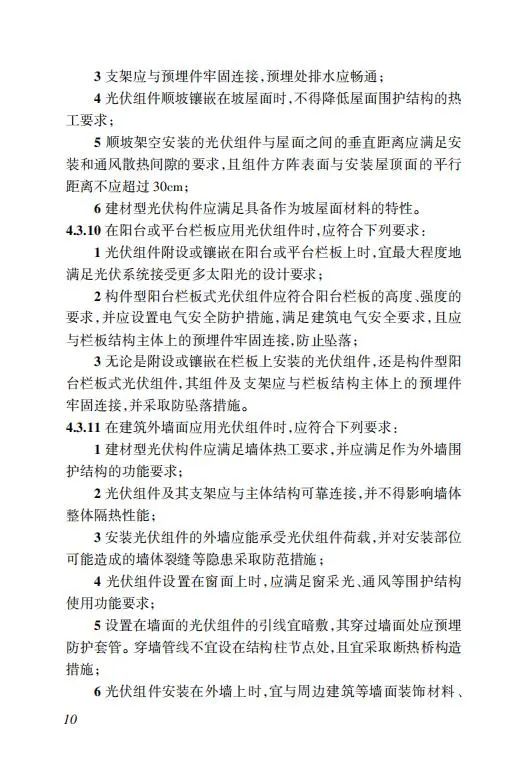 3 支架应与预埋件牢固连接，预埋处排水应畅通；

4 光伏组件顺坡镶嵌在坡屋面时，不得降低屋面围护结构的热工要求；

5 顺坡架空安装的光伏组件与屋面之间的垂直距离应满足安装和通风散热间隙的要求，且组件方阵表面与安装屋顶面的平行距离不应超过 30cm；

6 建材型光伏构件应满足具备作为坡屋面材料的特性。

4.3.10 在阳台或平台栏板应用光伏组件时，应符合下列要求：

1 光伏组件附设或镶嵌在阳台或平台栏板上时，宜最大程度地满足光伏系统接受更多太阳光的设计要求；

2 构件型阳台栏板式光伏组件应符合阳台栏板的高度、强度的要求，并应设置电气安全防护措施，满足建筑电气安全要求，且应与栏板结构主体上的预埋件牢固连接，防止坠落；

3 无论是附设或镶嵌在栏板上安装的光伏组件，还是构件型阳台栏板式光伏组件，其组件及支架应与栏板结构主体上的预埋件牢固连接，并采取防坠落措施。

4.3.11 在建筑外墙面应用光伏组件时，应符合下列要求：

1 建材型光伏构件应满足墙体热工要求，并应满足作为外墙围护结构的功能要求；

2 光伏组件及其支架应与主体结构可靠连接，并不得影响墙体整体隔热性能；

3 安装光伏组件的外墙应能承受光伏组件荷载，并对安装部位可能造成的墙体裂缝等隐患采取防范措施；

4 光伏组件设置在窗面上时，应满足窗采光、通风等围护结构使用功能要求；

5 设置在墙面的光伏组件的引线宜暗敷，其穿过墙面处应预埋防护套管。穿墙管线不宜设在结构柱节点处，且宜采取断热桥构造措施；

6 光伏组件安装在外墙上时，宜与周边建筑等墙面装饰材料、

10